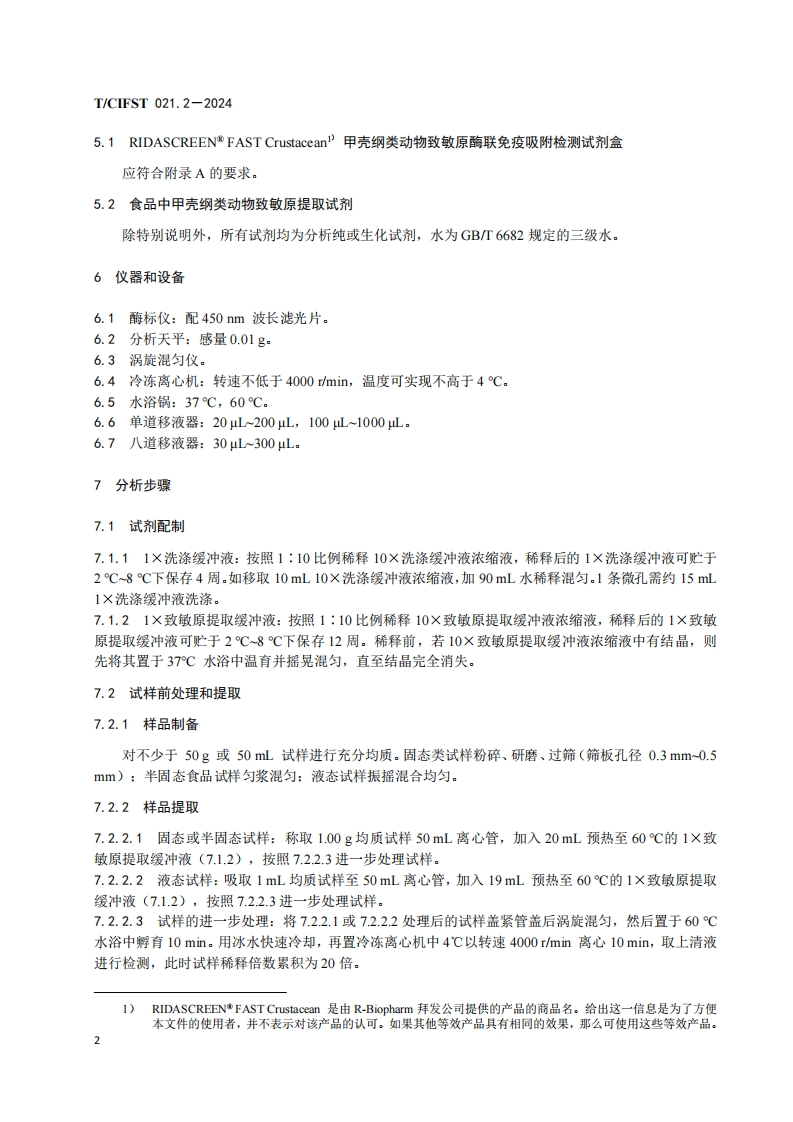 T/CIFST 021.2—2024

5.1 RIDASCREEN® FAST Crustacean$^{1)}$ 甲壳纲类动物致敏原酶联免疫吸附检测试剂盒

应符合附录 A 的要求。

5.2 食品中甲壳纲类动物致敏原提取试剂

除特别说明外，所有试剂均为分析纯或生化试剂，水为 GB/T 6682 规定的三级水。

6 仪器和设备

6.1 酶标仪：配 450 nm 波长滤光片。
6.2 分析天平：感量 0.01 g。
6.3 涡旋混匀仪。
6.4 冷冻离心机：转速不低于 4000 r/min，温度可实现不高于 4 ℃。
6.5 水浴锅：37 ℃，60 ℃。
6.6 单道移液器：20 μL~200 μL，100 μL~1000 μL。
6.7 八道移液器：30 μL~300 μL。

7 分析步骤

7.1 试剂配制

7.1.1 1×洗涤缓冲液：按照 1∶10 比例稀释 10×洗涤缓冲液浓缩液，稀释后的 1×洗涤缓冲液可贮于 2 ℃~8 ℃下保存 4 周。如移取 10 mL 10×洗涤缓冲液浓缩液，加 90 mL 水稀释混匀。1 条微孔需约 15 mL 1×洗涤缓冲液洗涤。
7.1.2 1×致敏原提取缓冲液：按照 1∶10 比例稀释 10×致敏原提取缓冲液浓缩液，稀释后的 1×致敏原提取缓冲液可贮于 2 ℃~8 ℃下保存 12 周。稀释前，若 10×致敏原提取缓冲液浓缩液中有结晶，则先将其置于 37℃ 水浴中温育并摇晃混匀，直至结晶完全消失。

7.2 试样前处理和提取

7.2.1 样品制备

对不少于 50 g 或 50 mL 试样进行充分均质。固态类试样粉碎、研磨、过筛（筛板孔径 0.3 mm~0.5 mm）；半固态食品试样匀浆混匀；液态试样振摇混合均匀。

7.2.2 样品提取

7.2.2.1 固态或半固态试样：称取 1.00 g 均质试样 50 mL 离心管，加入 20 mL 预热至 60 ℃的 1×致敏原提取缓冲液（7.1.2），按照 7.2.2.3 进一步处理试样。
7.2.2.2 液态试样：吸取 1 mL 均质试样至 50 mL 离心管，加入 19 mL 预热至 60 ℃的 1×致敏原提取缓冲液（7.1.2），按照 7.2.2.3 进一步处理试样。
7.2.2.3 试样的进一步处理：将 7.2.2.1 或 7.2.2.2 处理后的试样盖紧管盖后涡旋混匀，然后置于 60 ℃水浴中孵育 10 min。用冰水快速冷却，再置冷冻离心机中 4℃以转速 4000 r/min 离心 10 min，取上清液进行检测，此时试样稀释倍数累积为 20 倍。

1） RIDASCREEN® FAST Crustacean 是由 R-Biopharm 拜发公司提供的产品的商品名。给出这一信息是为了方便本文件的使用者，并不表示对该产品的认可。如果其他等效产品具有相同的效果，那么可使用这些等效产品。

2